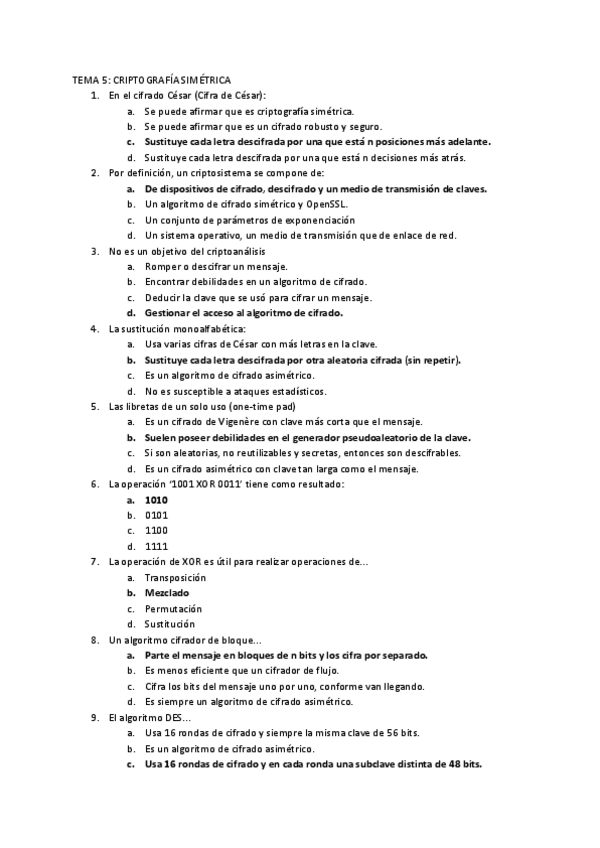 TEMA 5: CRIPTOGRAFÍA SIMÉTRICA

1. En el cifrado César (Cifra de César):
a. Se puede afirmar que es criptografía simétrica.
b. Se puede afirmar que es un cifrado robusto y seguro.
c. Sustituye cada letra descifrada por una que está n posiciones más adelante.
d. Sustituye cada letra descifrada por una que está n decisiones más atrás.

2. Por definición, un criptosistema se compone de:
a. De dispositivos de cifrado, descifrado y un medio de transmisión de claves.
b. Un algoritmo de cifrado simétrico y OpenSSL.
c. Un conjunto de parámetros de exponenciación
d. Un sistema operativo, un medio de transmisión que de enlace de red.

3. No es un objetivo del criptoanálisis
a. Romper o descifrar un mensaje.
b. Encontrar debilidades en un algoritmo de cifrado.
c. Deducir la clave que se usó para cifrar un mensaje.
d. Gestionar el acceso al algoritmo de cifrado.

4. La sustitución monoalfabética:
a. Usa varias cifras de César con más letras en la clave.
b. Sustituye cada letra descifrada por otra aleatoria cifrada (sin repetir).
c. Es un algoritmo de cifrado asimétrico.
d. No es susceptible a ataques estadísticos.

5. Las libretas de un solo uso (one-time pad)
a. Es un cifrado de Vigenère con clave más corta que el mensaje.
b. Suelen poseer debilidades en el generador pseudoaleatorio de la clave.
c. Si son aleatorias, no reutilizables y secretas, entonces son descifrables.
d. Es un cifrado asimétrico con clave tan larga como el mensaje.

6. La operación '1001 XOR 0011' tiene como resultado:
a. 1010
b. 0101
c. 1100
d. 1111

7. La operación de XOR es útil para realizar operaciones de…
a. Transposición
b. Mezclado
c. Permutación
d. Sustitución

8. Un algoritmo cifrador de bloque…
a. Parte el mensaje en bloques de n bits y los cifra por separado.
b. Es menos eficiente que un cifrador de flujo.
c. Cifra los bits del mensaje uno por uno, conforme van llegando.
d. Es siempre un algoritmo de cifrado asimétrico.

9. El algoritmo DES…
a. Usa 16 rondas de cifrado y siempre la misma clave de 56 bits.
b. Es un algoritmo de cifrado asimétrico.
c. Usa 16 rondas de cifrado y en cada ronda una subclave distinta de 48 bits.